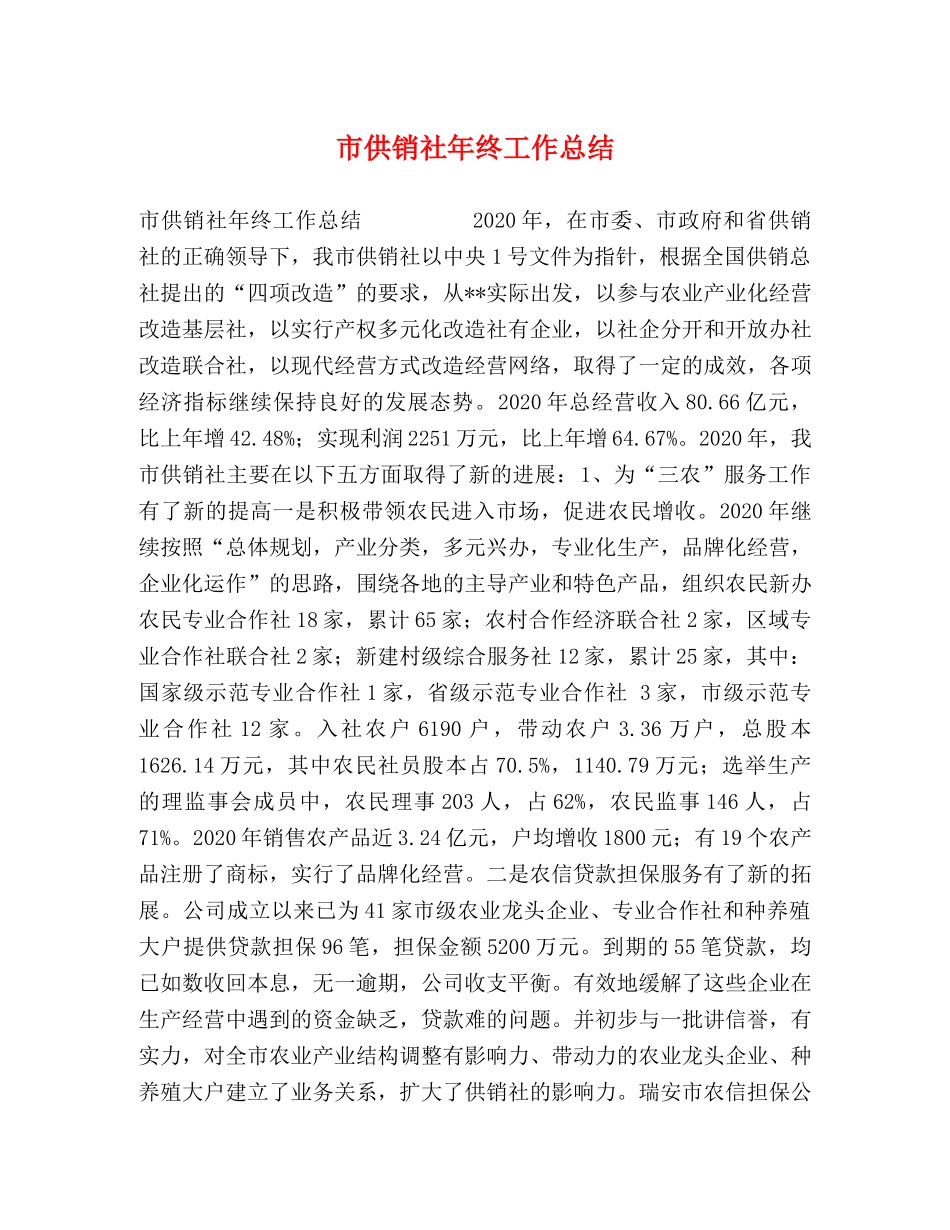 市供销社年终工作总结

市供销社年终工作总结 2020年，在市委、市政府和省供销社的正确领导下，我市供销社以中央1号文件为指针，根据全国供销总社提出的“四项改造”的要求，从**实际出发，以参与农业产业化经营改造基层社，以实行产权多元化改造社有企业，以社企分开和开放办社改造联合社，以现代经营方式改造经营网络，取得了一定的成效，各项经济指标继续保持良好的发展态势。2020年总经营收入80.66亿元，比上年增42.48%；实现利润2251万元，比上年增64.67%。2020年，我市供销社主要在以下五方面取得了新的进展：1、为“三农”服务工作有了新的提高一是积极带领农民进入市场，促进农民增收。2020年继续按照“总体规划，产业分类，多元兴办，专业化生产，品牌化经营，企业化运作”的思路，围绕各地的主导产业和特色产品，组织农民新办农民专业合作社18家，累计65家；农村合作经济联合社2家，区域专业合作社联合社2家；新建村级综合服务社12家，累计25家，其中：国家级示范专业合作社1家，省级示范专业合作社 3家，市级示范专业合作社12家。入社农户6190户，带动农户3.36万户，总股本1626.14万元，其中农民社员股本占70.5%，1140.79万元；选举生产的理监事会成员中，农民理事203人，占62%，农民监事146人，占71%。2020年销售农产品近3.24亿元，户均增收1800元；有19个农产品注册了商标，实行了品牌化经营。二是农信贷款担保服务有了新的拓展。公司成立以来已为41家市级农业龙头企业、专业合作社和种养殖大户提供贷款担保96笔，担保金额5200万元。到期的55笔贷款，均已如数收回本息，无一逾期，公司收支平衡。有效地缓解了这些企业在生产经营中遇到的资金缺乏，贷款难的问题。并初步与一批讲信誉，有实力，对全市农业产业结构调整有影响力、带动力的农业龙头企业、种养殖大户建立了业务关系，扩大了供销社的影响力。瑞安市农信担保公